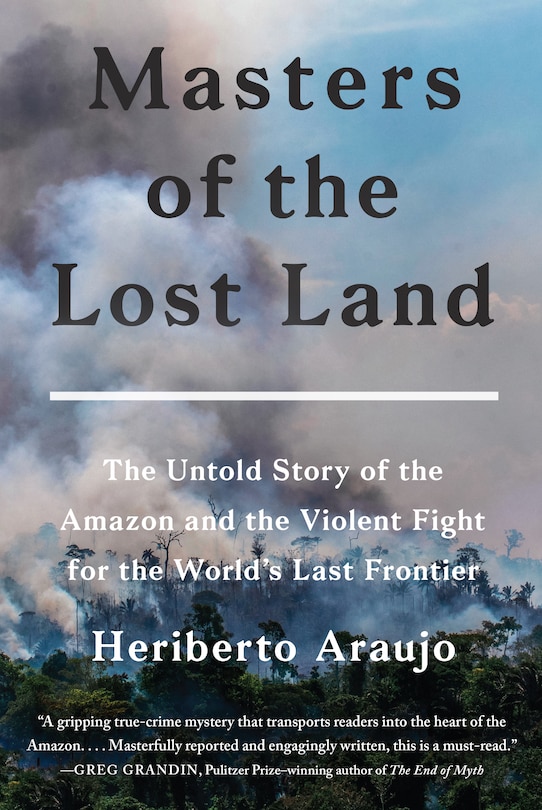 Masters of the Lost Land

The Untold Story of the Amazon and the Violent Fight for the World's Last Frontier

Heriberto Araujo

"A gripping true-crime mystery that transports readers into the heart of the Amazon. . . . Masterfully reported and engagingly written, this is a must-read."
—GREG GRANDIN, Pulitzer Prize–winning author of The End of Myth